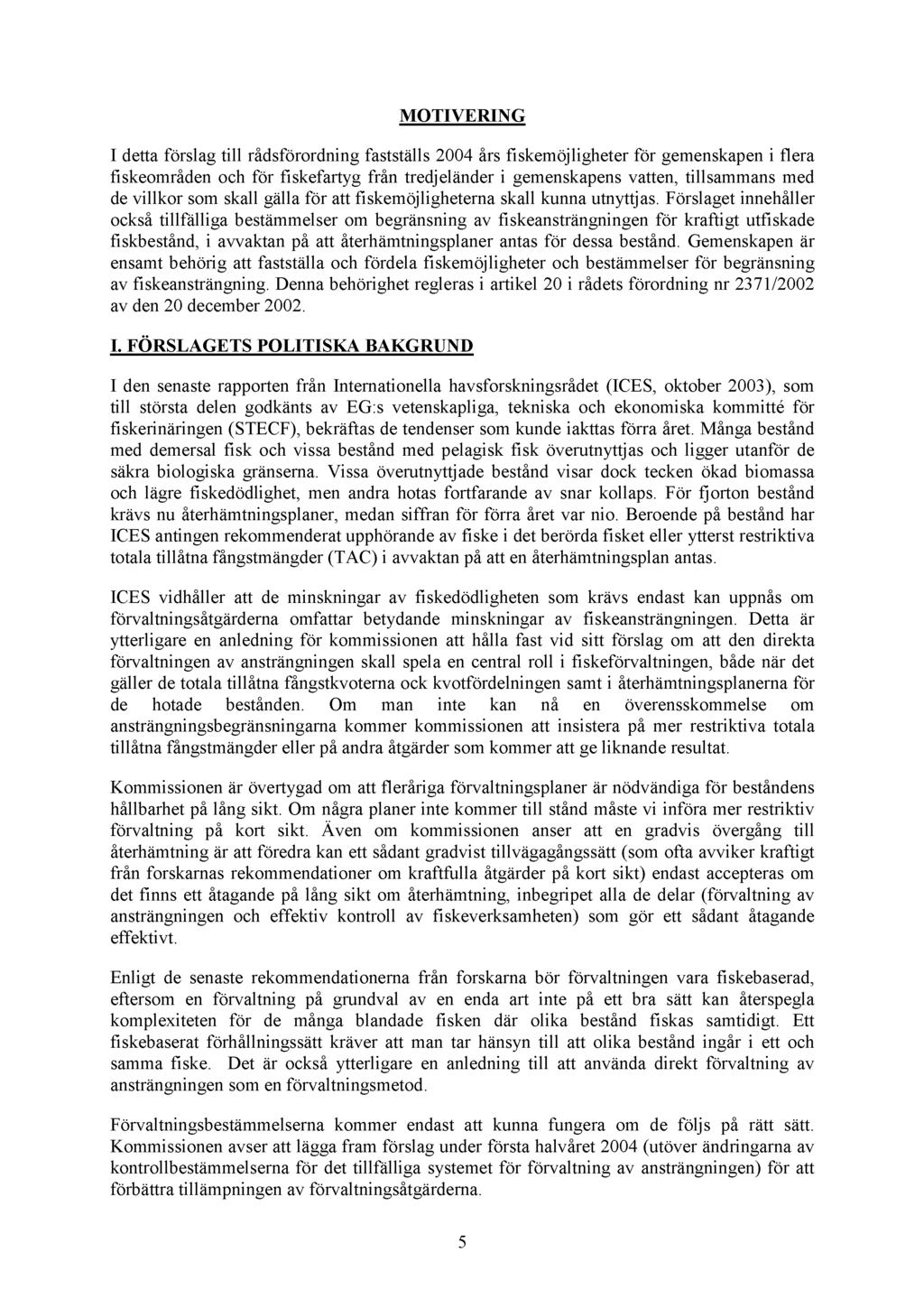 MOTIVERING

I detta förslag till rådsförordning fastställs 2004 års fiskemöjligheter för gemenskapen i flera fiskeområden och för fiskefartyg från tredjeländer i gemenskapens vatten, tillsammans med de villkor som skall gälla för att fiskemöjligheterna skall kunna utnyttjas. Förslaget innehåller också tillfälliga bestämmelser om begränsning av fiskeansträngningen för kraftigt utfiskade fiskbestånd, i avvaktan på att återhämtningsplaner antas för dessa bestånd. Gemenskapen är ensamt behörig att fastställa och fördela fiskemöjligheter och bestämmelser för begränsning av fiskeansträngning. Denna behörighet regleras i artikel 20 i rådets förordning nr 2371/2002 av den 20 december 2002.

I. FÖRSLAGETS POLITISKA BAKGRUND

I den senaste rapporten från Internationella havsforskningsrådet (ICES, oktober 2003), som till största delen godkänts av EG:s vetenskapliga, tekniska och ekonomiska kommitté för fiskerinäringen (STECF), bekräftas de tendenser som kunde iakttas förra året. Många bestånd med demersal fisk och vissa bestånd med pelagisk fisk överutnyttjas och ligger utanför de säkra biologiska gränserna. Vissa överutnyttjade bestånd visar dock tecken ökad biomassa och lägre fiskedödlighet, men andra hotas fortfarande av snar kollaps. För fjorton bestånd krävs nu återhämtningsplaner, medan siffran för förra året var nio. Beroende på bestånd har ICES antingen rekommenderat upphörande av fiske i det berörda fisket eller ytterst restriktiva totala tillåtna fångstmängder (TAC) i avvaktan på att en återhämtningsplan antas.

ICES vidhåller att de minskningar av fiskedödligheten som krävs endast kan uppnås om förvaltningsåtgärderna omfattar betydande minskningar av fiskeansträngningen. Detta är ytterligare en anledning för kommissionen att hålla fast vid sitt förslag om att den direkta förvaltningen av ansträngningen skall spela en central roll i fiskeförvaltningen, både när det gäller de totala tillåtna fångstkvoterna ock kvotfördelningen samt i återhämtningsplanerna för de hotade bestånden. Om man inte kan nå en överensskommelse om ansträngningsbegränsningarna kommer kommissionen att insistera på mer restriktiva totala tillåtna fångstmängder eller på andra åtgärder som kommer att ge liknande resultat.

Kommissionen är övertygad om att fleråriga förvaltningsplaner är nödvändiga för beståndens hållbarhet på lång sikt. Om några planer inte kommer till stånd måste vi införa mer restriktiv förvaltning på kort sikt. Även om kommissionen anser att en gradvis övergång till återhämtning är att föredra kan ett sådant gradvist tillvägagångssätt (som ofta avviker kraftigt från forskarnas rekommendationer om kraftfulla åtgärder på kort sikt) endast accepteras om det finns ett åtagande på lång sikt om återhämtning, inbegripet alla de delar (förvaltning av ansträngningen och effektiv kontroll av fiskeverksamheten) som gör ett sådant åtagande effektivt.

Enligt de senaste rekommendationerna från forskarna bör förvaltningen vara fiskebaserad, eftersom en förvaltning på grundval av en enda art inte på ett bra sätt kan återspegla komplexiteten för de många blandade fisken där olika bestånd fiskas samtidigt. Ett fiskebaserat förhållningssätt kräver att man tar hänsyn till att olika bestånd ingår i ett och samma fiske. Det är också ytterligare en anledning till att använda direkt förvaltning av ansträngningen som en förvaltningsmetod.

Förvaltningsbestämmelserna kommer endast att kunna fungera om de följs på rätt sätt. Kommissionen avser att lägga fram förslag under första halvåret 2004 (utöver ändringarna av kontrollbestämmelserna för det tillfälliga systemet för förvaltning av ansträngningen) för att förbättra tillämpningen av förvaltningsåtgärderna.

5